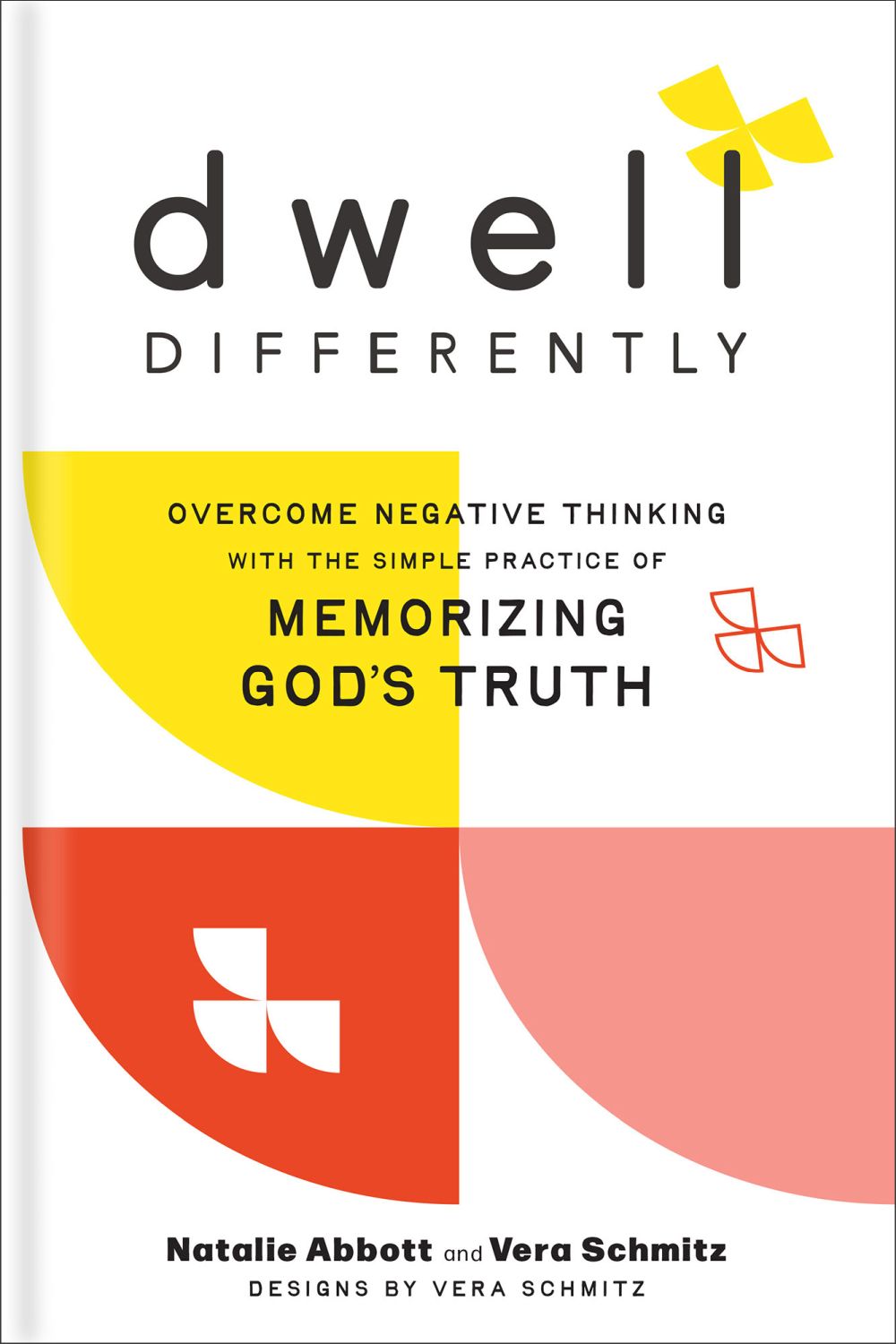 dwell
DIFFERENTLY

OVERCOME NEGATIVE THINKING
WITH THE SIMPLE PRACTICE OF
MEMORIZING
GOD'S TRUTH

Natalie Abbott and Vera Schmitz
DESIGNS BY VERA SCHMITZ